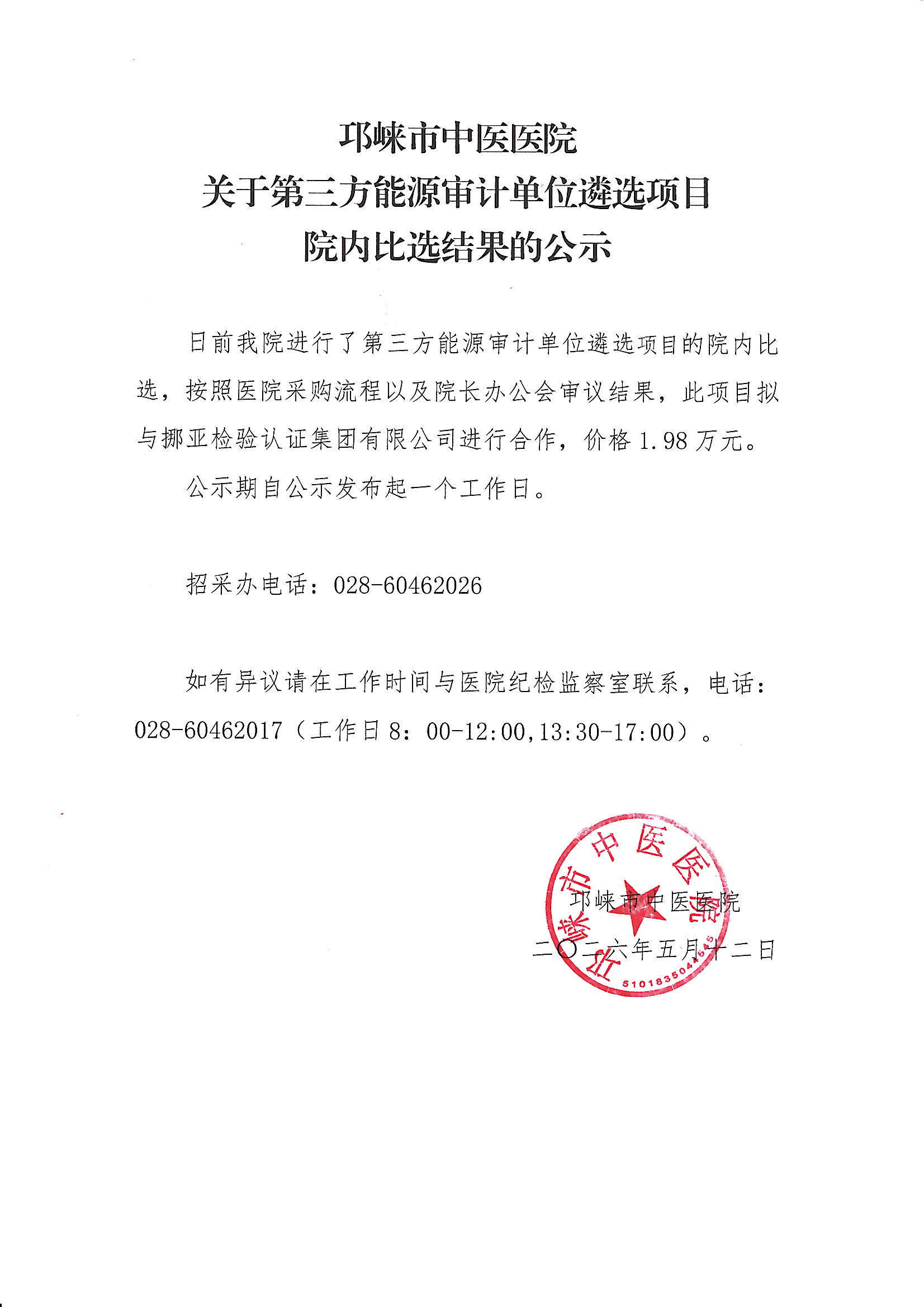 邛崃市中医医院
关于第三方能源审计单位遴选项目
院内比选结果的公示

日前我院进行了第三方能源审计单位遴选项目的院内比选，按照医院采购流程以及院长办公会审议结果，此项目拟与挪亚检验认证集团有限公司进行合作，价格1.98万元。

公示期自公示发布起一个工作日。

招采办电话：028-60462026

如有异议请在工作时间与医院纪检监察室联系，电话：028-60462017（工作日8：00-12:00,13:30-17:00）。

邛崃市中医医院
二〇二六年五月十二日

邛崃市中医医院
5101835044545